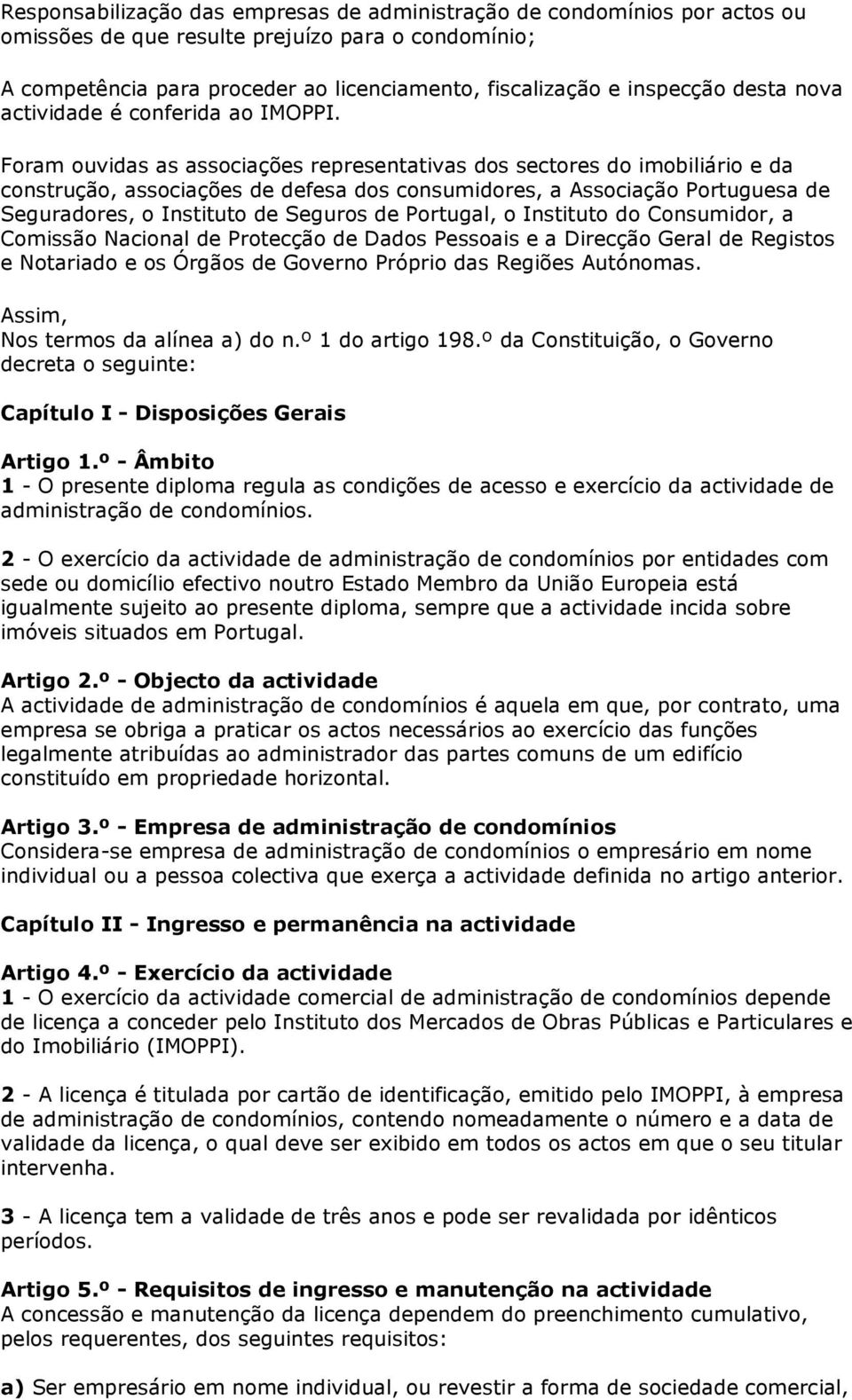 Responsabilização das empresas de administração de condomínios por actos ou omissões de que resulte prejuízo para o condomínio;

A competência para proceder ao licenciamento, fiscalização e inspecção desta nova actividade é conferida ao IMOPPI.

Foram ouvidas as associações representativas dos sectores do imobiliário e da construção, associações de defesa dos consumidores, a Associação Portuguesa de Seguradores, o Instituto de Seguros de Portugal, o Instituto do Consumidor, a Comissão Nacional de Protecção de Dados Pessoais e a Direcção Geral de Registos e Notariado e os Órgãos de Governo Próprio das Regiões Autónomas.

Assim,
Nos termos da alínea a) do n.º 1 do artigo 198.º da Constituição, o Governo decreta o seguinte:

Capítulo I - Disposições Gerais

Artigo 1.º - Âmbito
1 - O presente diploma regula as condições de acesso e exercício da actividade de administração de condomínios.

2 - O exercício da actividade de administração de condomínios por entidades com sede ou domicílio efectivo noutro Estado Membro da União Europeia está igualmente sujeito ao presente diploma, sempre que a actividade incida sobre imóveis situados em Portugal.

Artigo 2.º - Objecto da actividade
A actividade de administração de condomínios é aquela em que, por contrato, uma empresa se obriga a praticar os actos necessários ao exercício das funções legalmente atribuídas ao administrador das partes comuns de um edifício constituído em propriedade horizontal.

Artigo 3.º - Empresa de administração de condomínios
Considera-se empresa de administração de condomínios o empresário em nome individual ou a pessoa colectiva que exerça a actividade definida no artigo anterior.

Capítulo II - Ingresso e permanência na actividade

Artigo 4.º - Exercício da actividade
1 - O exercício da actividade comercial de administração de condomínios depende de licença a conceder pelo Instituto dos Mercados de Obras Públicas e Particulares e do Imobiliário (IMOPPI).

2 - A licença é titulada por cartão de identificação, emitido pelo IMOPPI, à empresa de administração de condomínios, contendo nomeadamente o número e a data de validade da licença, o qual deve ser exibido em todos os actos em que o seu titular intervenha.

3 - A licença tem a validade de três anos e pode ser revalidada por idênticos períodos.

Artigo 5.º - Requisitos de ingresso e manutenção na actividade
A concessão e manutenção da licença dependem do preenchimento cumulativo, pelos requerentes, dos seguintes requisitos:

a) Ser empresário em nome individual, ou revestir a forma de sociedade comercial,